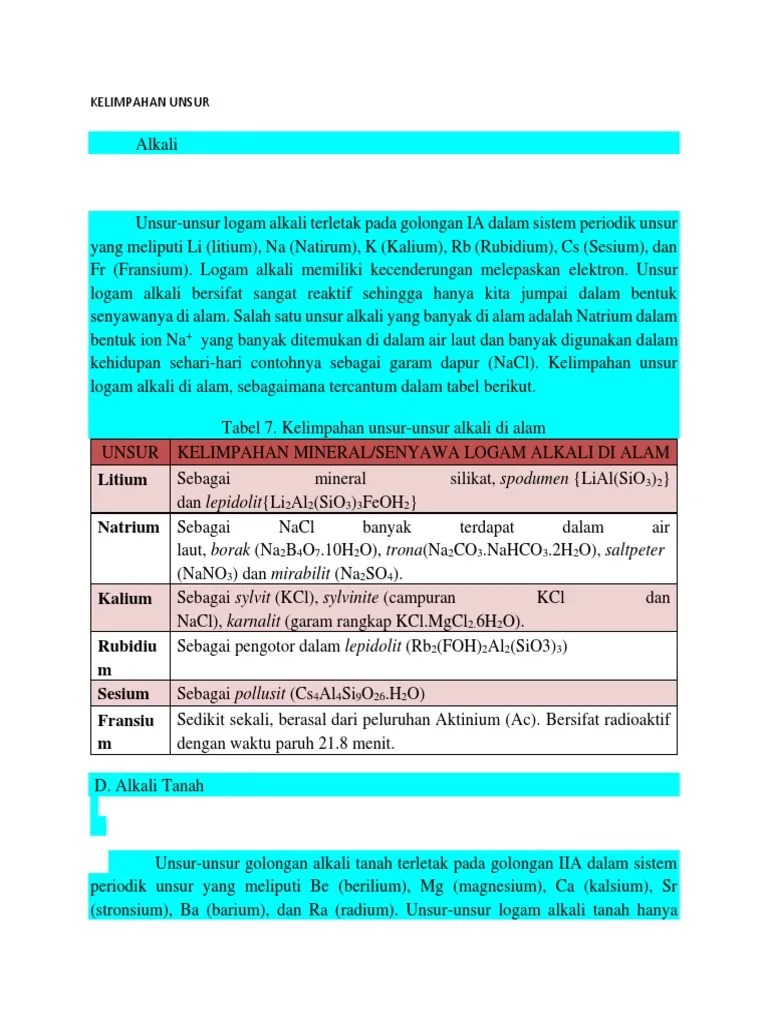 KELIMPAHAN UNSUR

Alkali

Unsur-unsur logam alkali terletak pada golongan IA dalam sistem periodik unsur yang meliputi Li (litium), Na (Natirum), K (Kalium), Rb (Rubidium), Cs (Sesium), dan Fr (Fransium). Logam alkali memiliki kecenderungan melepaskan elektron. Unsur logam alkali bersifat sangat reaktif sehingga hanya kita jumpai dalam bentuk senyawanya di alam. Salah satu unsur alkali yang banyak di alam adalah Natrium dalam bentuk ion $Na^+$ yang banyak ditemukan di dalam air laut dan banyak digunakan dalam kehidupan sehari-hari contohnya sebagai garam dapur (NaCl). Kelimpahan unsur logam alkali di alam, sebagaimana tercantum dalam tabel berikut.

Tabel 7. Kelimpahan unsur-unsur alkali di alam

| UNSUR | KELIMPAHAN MINERAL/SENYAWA LOGAM ALKALI DI ALAM |
|---|---|
| Litium | Sebagai mineral silikat, spodumen {$LiAl(SiO_3)_2$} dan lepidolit{$Li_2Al_2(SiO_3)_3FeOH_2$} |
| Natrium | Sebagai NaCl banyak terdapat dalam air laut, borak ($Na_2B_4O_7.10H_2O$), trona($Na_2CO_3.NaHCO_3.2H_2O$), saltpeter ($NaNO_3$) dan mirabilit ($Na_2SO_4$). |
| Kalium | Sebagai sylvit (KCl), sylvinite (campuran KCl dan NaCl), karnalit (garam rangkap $KCl.MgCl_2.6H_2O$). |
| Rubidium | Sebagai pengotor dalam lepidolit ($Rb_2(FOH)_2Al_2(SiO3)_3$) |
| Sesium | Sebagai pollusit ($Cs_4Al_4Si_9O_{26}.H_2O$) |
| Fransium | Sedikit sekali, berasal dari peluruhan Aktinium (Ac). Bersifat radioaktif dengan waktu paruh 21.8 menit. |

D. Alkali Tanah

Unsur-unsur golongan alkali tanah terletak pada golongan IIA dalam sistem periodik unsur yang meliputi Be (berilium), Mg (magnesium), Ca (kalsium), Sr (stronsium), Ba (barium), dan Ra (radium). Unsur-unsur logam alkali tanah hanya